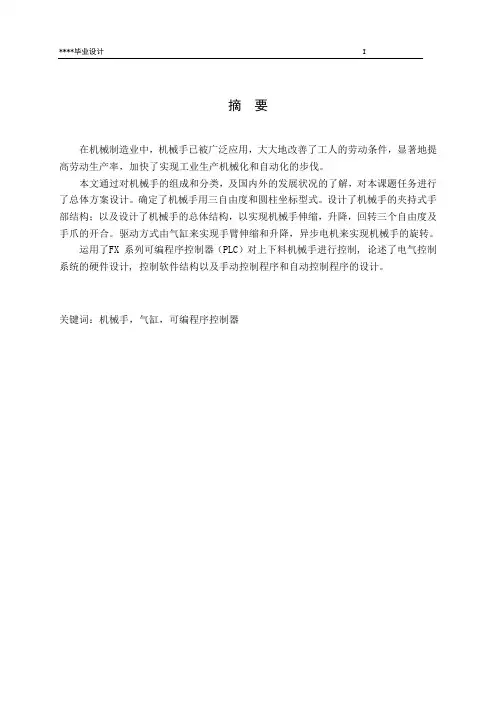 ****毕业设计 I

摘 要

在机械制造业中，机械手已被广泛应用，大大地改善了工人的劳动条件，显著地提高劳动生产率，加快了实现工业生产机械化和自动化的步伐。

本文通过对机械手的组成和分类，及国内外的发展状况的了解，对本课题任务进行了总体方案设计。确定了机械手用三自由度和圆柱坐标型式。设计了机械手的夹持式手部结构；以及设计了机械手的总体结构，以实现机械手伸缩，升降，回转三个自由度及手爪的开合。驱动方式由气缸来实现手臂伸缩和升降，异步电机来实现机械手的旋转。

运用了FX 系列可编程序控制器（PLC）对上下料机械手进行控制，论述了电气控制系统的硬件设计，控制软件结构以及手动控制程序和自动控制程序的设计。

关键词：机械手，气缸，可编程序控制器